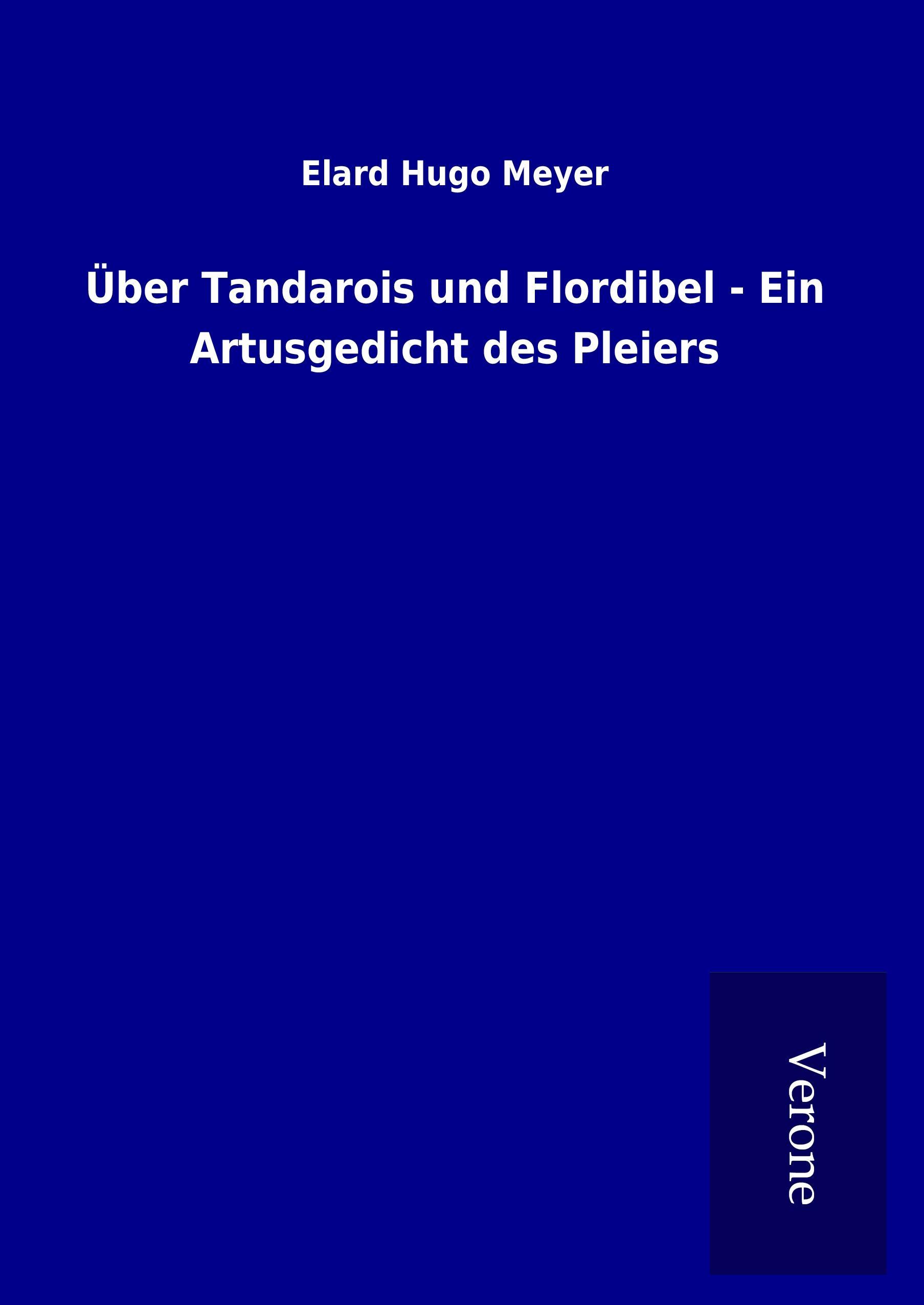 Elard Hugo Meyer

Über Tandarois und Flordibel - Ein Artusgedicht des Pleiers

Verone